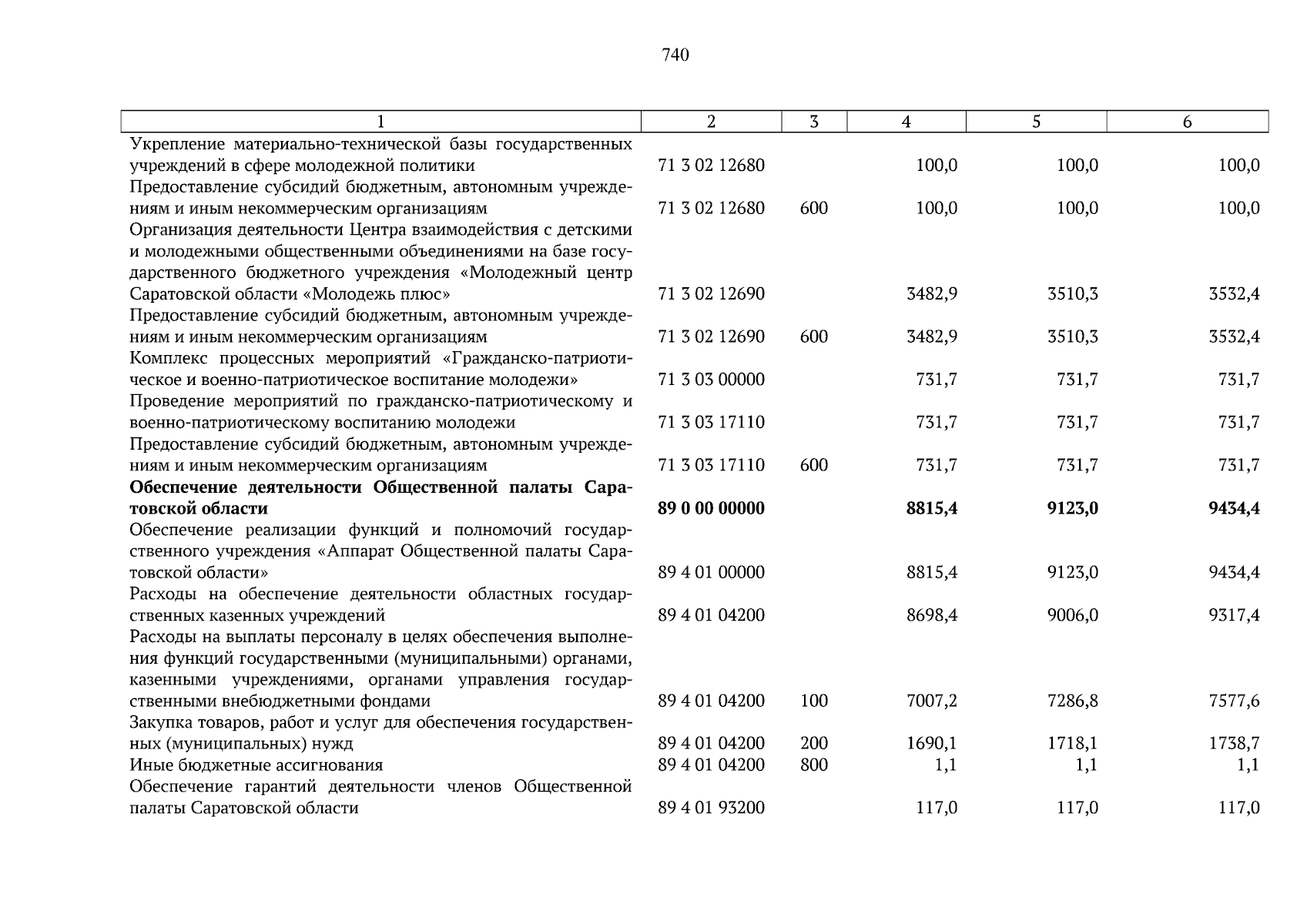 740

| 1 | 2 | 3 | 4 | 5 | 6 |
|---|---|---|---|---|---|
| Укрепление материально-технической базы государственных учреждений в сфере молодежной политики | 71 3 02 12680 | | 100,0 | 100,0 | 100,0 |
| Предоставление субсидий бюджетным, автономным учреждениям и иным некоммерческим организациям | 71 3 02 12680 | 600 | 100,0 | 100,0 | 100,0 |
| Организация деятельности Центра взаимодействия с детскими и молодежными общественными объединениями на базе государственного бюджетного учреждения «Молодежный центр Саратовской области «Молодежь плюс» | 71 3 02 12690 | | 3482,9 | 3510,3 | 3532,4 |
| Предоставление субсидий бюджетным, автономным учреждениям и иным некоммерческим организациям | 71 3 02 12690 | 600 | 3482,9 | 3510,3 | 3532,4 |
| Комплекс процессных мероприятий «Гражданско-патриотическое и военно-патриотическое воспитание молодежи» | 71 3 03 00000 | | 731,7 | 731,7 | 731,7 |
| Проведение мероприятий по гражданско-патриотическому и военно-патриотическому воспитанию молодежи | 71 3 03 17110 | | 731,7 | 731,7 | 731,7 |
| Предоставление субсидий бюджетным, автономным учреждениям и иным некоммерческим организациям | 71 3 03 17110 | 600 | 731,7 | 731,7 | 731,7 |
| **Обеспечение деятельности Общественной палаты Саратовской области** | **89 0 00 00000** | | **8815,4** | **9123,0** | **9434,4** |
| Обеспечение реализации функций и полномочий государственного учреждения «Аппарат Общественной палаты Саратовской области» | 89 4 01 00000 | | 8815,4 | 9123,0 | 9434,4 |
| Расходы на обеспечение деятельности областных государственных казенных учреждений | 89 4 01 04200 | | 8698,4 | 9006,0 | 9317,4 |
| Расходы на выплаты персоналу в целях обеспечения выполнения функций государственными (муниципальными) органами, казенными учреждениями, органами управления государственными внебюджетными фондами | 89 4 01 04200 | 100 | 7007,2 | 7286,8 | 7577,6 |
| Закупка товаров, работ и услуг для обеспечения государственных (муниципальных) нужд | 89 4 01 04200 | 200 | 1690,1 | 1718,1 | 1738,7 |
| Иные бюджетные ассигнования | 89 4 01 04200 | 800 | 1,1 | 1,1 | 1,1 |
| Обеспечение гарантий деятельности членов Общественной палаты Саратовской области | 89 4 01 93200 | | 117,0 | 117,0 | 117,0 |